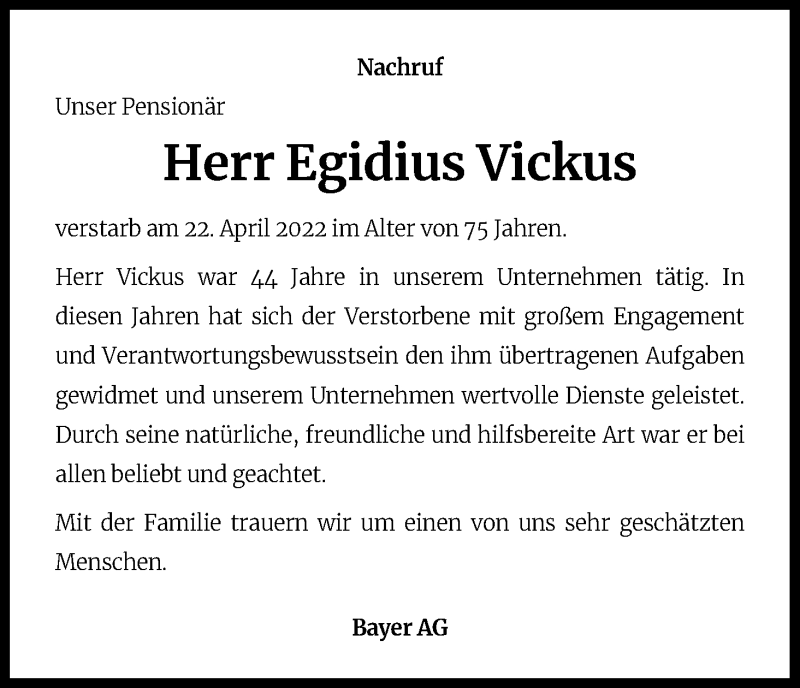 Nachruf

Unser Pensionär

Herr Egidius Vickus

verstarb am 22. April 2022 im Alter von 75 Jahren.

Herr Vickus war 44 Jahre in unserem Unternehmen tätig. In diesen Jahren hat sich der Verstorbene mit großem Engagement und Verantwortungsbewusstsein den ihm übertragenen Aufgaben gewidmet und unserem Unternehmen wertvolle Dienste geleistet. Durch seine natürliche, freundliche und hilfsbereite Art war er bei allen beliebt und geachtet.

Mit der Familie trauern wir um einen von uns sehr geschätzten Menschen.

Bayer AG